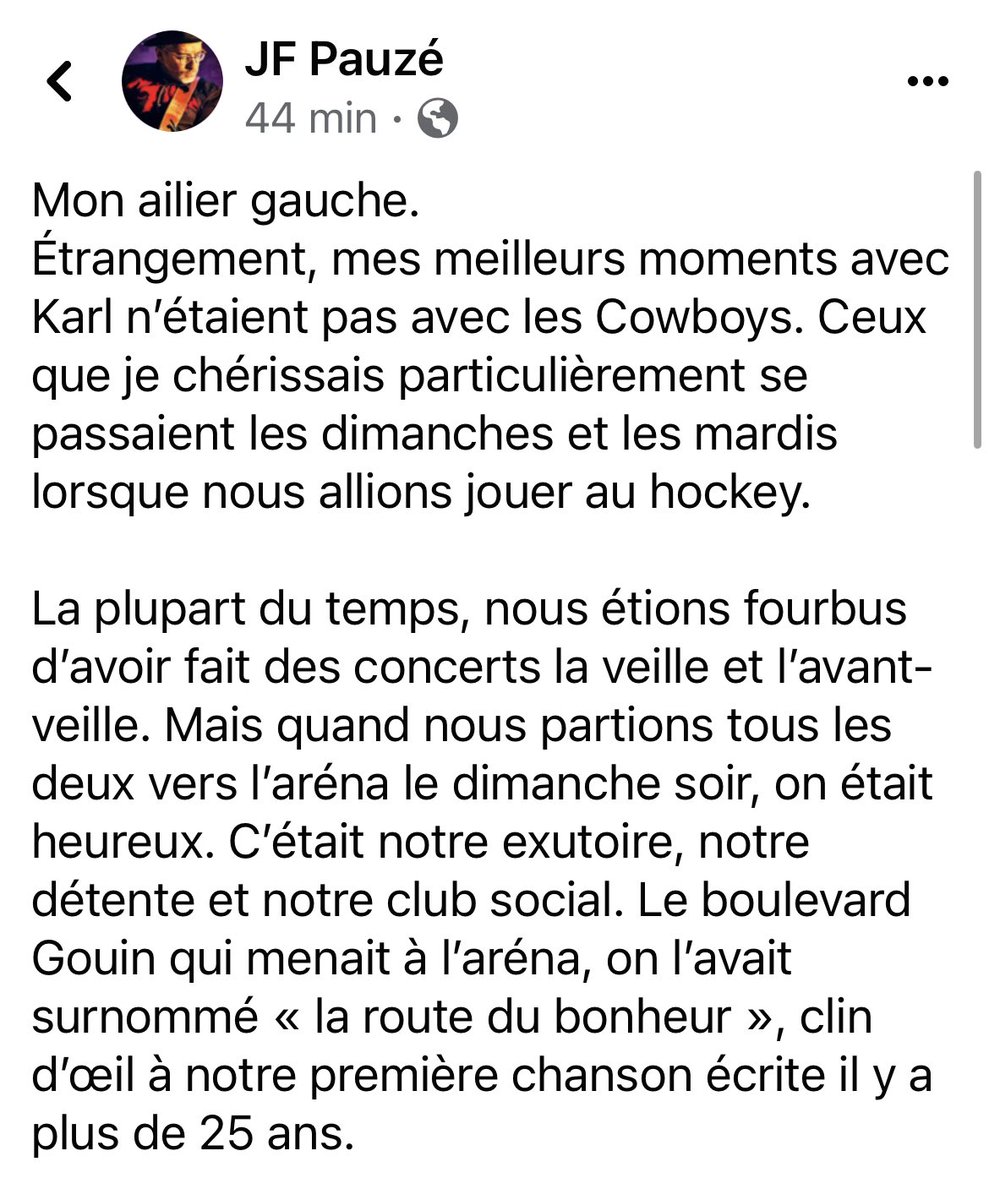 JF Pauzé
44 min ·

Mon ailier gauche.
Étrangement, mes meilleurs moments avec Karl n'étaient pas avec les Cowboys. Ceux que je chérissais particulièrement se passaient les dimanches et les mardis lorsque nous allions jouer au hockey.

La plupart du temps, nous étions fourbus d'avoir fait des concerts la veille et l'avant-veille. Mais quand nous partions tous les deux vers l'aréna le dimanche soir, on était heureux. C'était notre exutoire, notre détente et notre club social. Le boulevard Gouin qui menait à l'aréna, on l'avait surnommé « la route du bonheur », clin d'œil à notre première chanson écrite il y a plus de 25 ans.